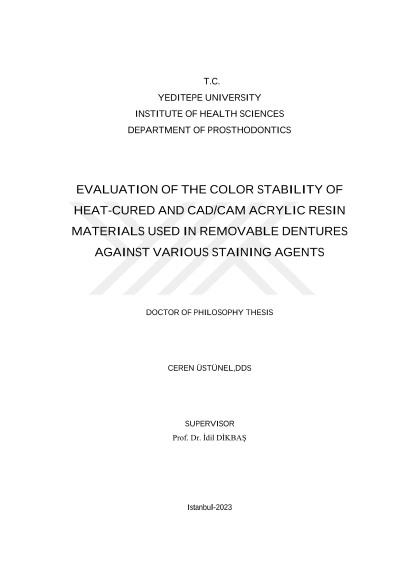 T.C.
YEDITEPE UNIVERSITY
INSTITUTE OF HEALTH SCIENCES
DEPARTMENT OF PROSTHODONTICS

EVALUATION OF THE COLOR STABILITY OF HEAT-CURED AND CAD/CAM ACRYLIC RESIN MATERIALS USED IN REMOVABLE DENTURES AGAINST VARIOUS STAINING AGENTS

DOCTOR OF PHILOSOPHY THESIS

CEREN ÜSTÜNEL,DDS

SUPERVISOR
Prof. Dr. İdil DİKBAŞ

Istanbul-2023